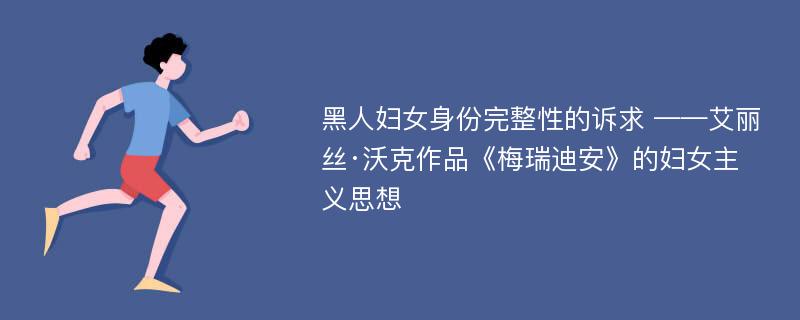 黑人妇女身份完整性的诉求 ——艾丽丝·沃克作品《梅瑞迪安》的妇女主义思想